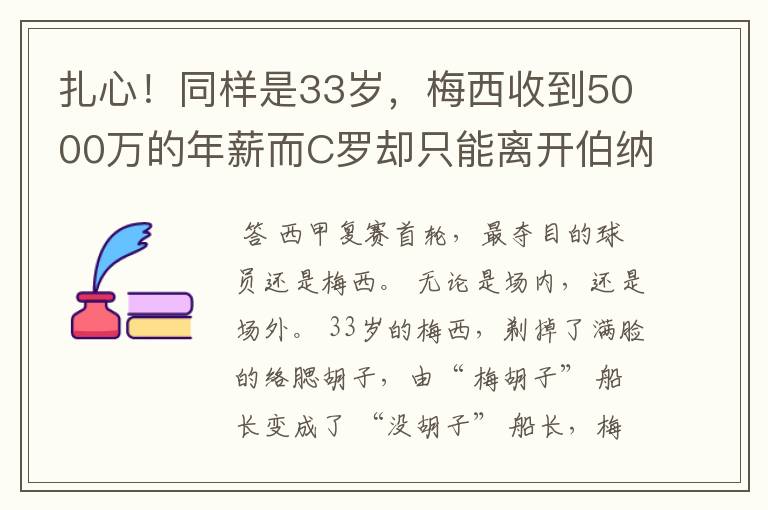 扎心！同样是33岁，梅西收到5000万的年薪而C罗却只能离开伯纳

答 西甲复赛首轮，最夺目的球员还是梅西。无论是场内，还是场外。33岁的梅西，剃掉了满脸的络腮胡子，由“梅胡子”船长变成了“没胡子”船长，梅